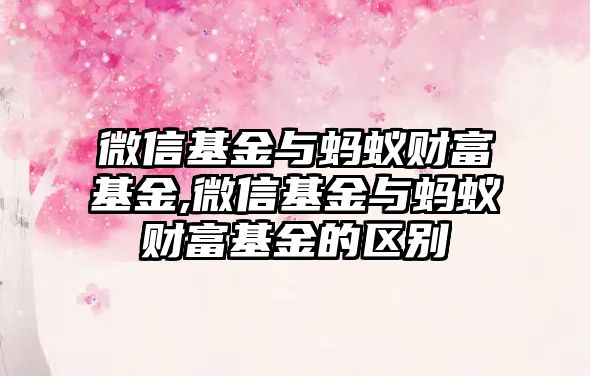 微信基金与蚂蚁财富基金,微信基金与蚂蚁财富基金的区别